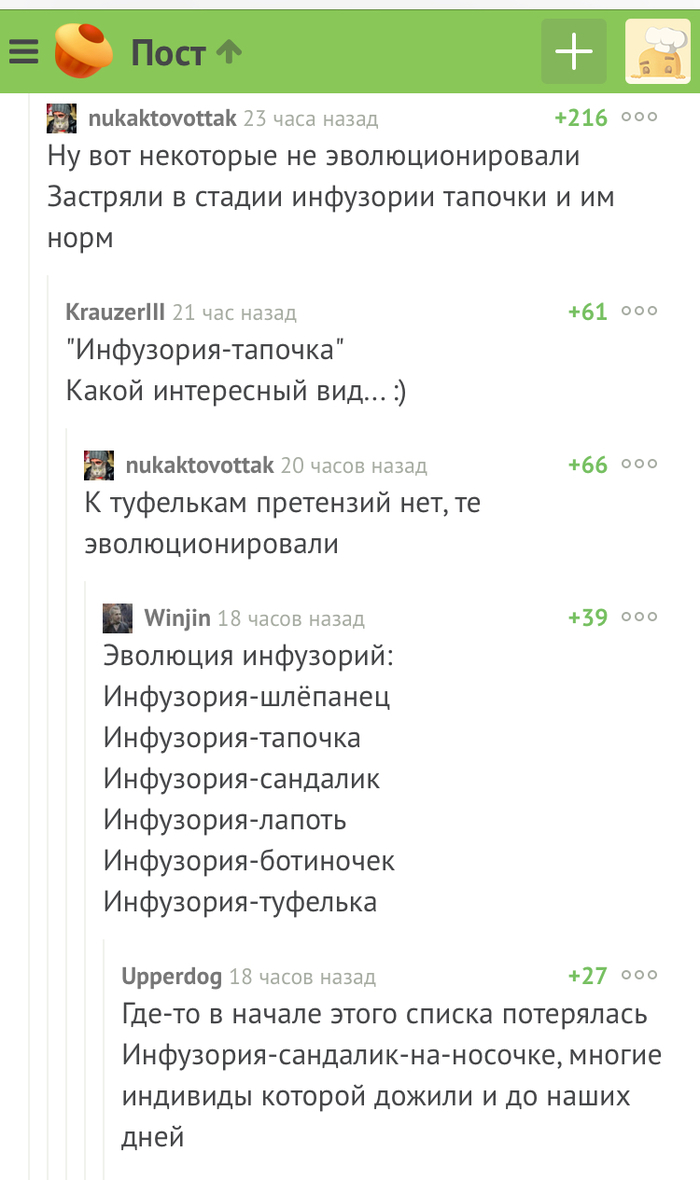 Пост

nukaktovottak 23 часа назад +216

Ну вот некоторые не эволюционировали Застряли в стадии инфузории тапочки и им норм

KrauzerIII 21 час назад +61

"Инфузория-тапочка"
Какой интересный вид... :)

nukaktovottak 20 часов назад +66

К туфелькам претензий нет, те эволюционировали

Winjin 18 часов назад +39

Эволюция инфузорий:
Инфузория-шлёпанец
Инфузория-тапочка
Инфузория-сандалик
Инфузория-лапоть
Инфузория-ботиночек
Инфузория-туфелька

Upperdog 18 часов назад +27

Где-то в начале этого списка потерялась Инфузория-сандалик-на-носочке, многие индивиды которой дожили и до наших дней